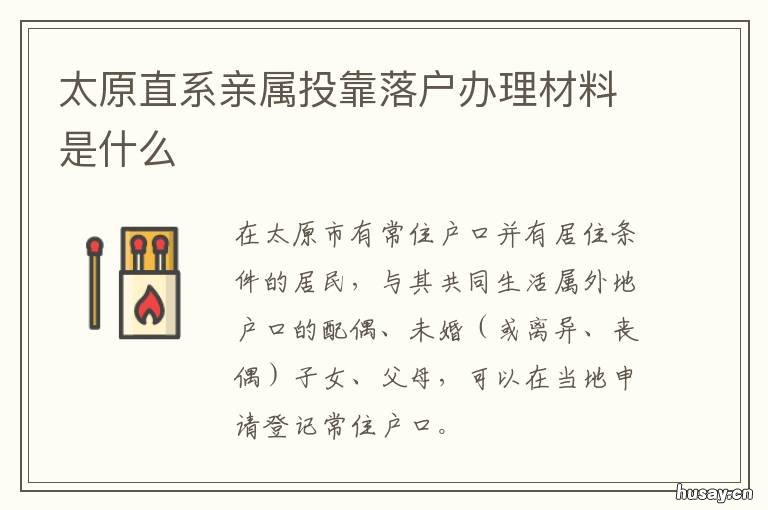 太原直系亲属投靠落户办理材料是什么

在太原市有常住户口并有居住条件的居民，与其共同生活属外地户口的配偶、未婚（或离异、丧偶）子女、父母，可以在当地申请登记常住户口。

husay.cn